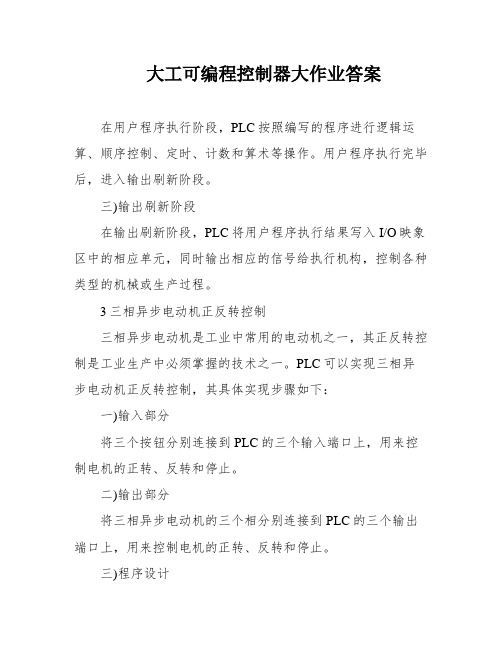 大工可编程控制器大作业答案

在用户程序执行阶段，PLC按照编写的程序进行逻辑运算、顺序控制、定时、计数和算术等操作。用户程序执行完毕后，进入输出刷新阶段。

三)输出刷新阶段

在输出刷新阶段，PLC将用户程序执行结果写入I/O映象区中的相应单元，同时输出相应的信号给执行机构，控制各种类型的机械或生产过程。

3三相异步电动机正反转控制

三相异步电动机是工业中常用的电动机之一，其正反转控制是工业生产中必须掌握的技术之一。PLC可以实现三相异步电动机正反转控制，其具体实现步骤如下：

一)输入部分

将三个按钮分别连接到PLC的三个输入端口上，用来控制电机的正转、反转和停止。

二)输出部分

将三相异步电动机的三个相分别连接到PLC的三个输出端口上，用来控制电机的正转、反转和停止。

三)程序设计